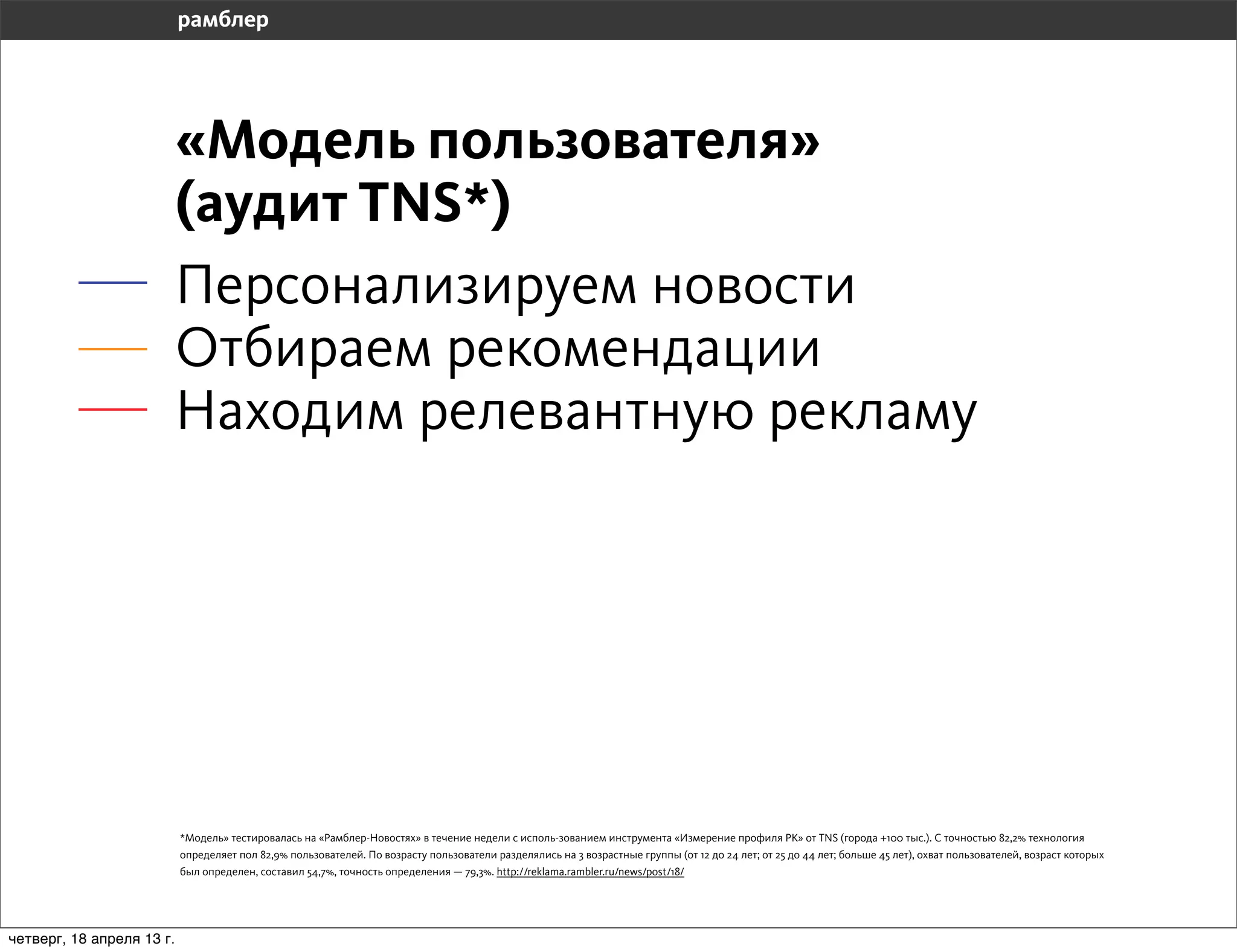 рамблер

«Модель пользователя» (аудит TNS*)

Персонализируем новости
Отбираем рекомендации
Находим релевантную рекламу

*Модель» тестировалась на «Рамблер-Новостях» в течение недели с исполь-зованием инструмента «Измерение профиля РК» от TNS (города +100 тыс.). С точностью 82,2% технология определяет пол 82,9% пользователей. По возрасту пользователи разделялись на 3 возрастные группы (от 12 до 24 лет; от 25 до 44 лет; больше 45 лет), охват пользователей, возраст которых был определен, составил 54,7%, точность определения — 79,3%. http://reklama.rambler.ru/news/post/18/

четверг, 18 апреля 13 г.